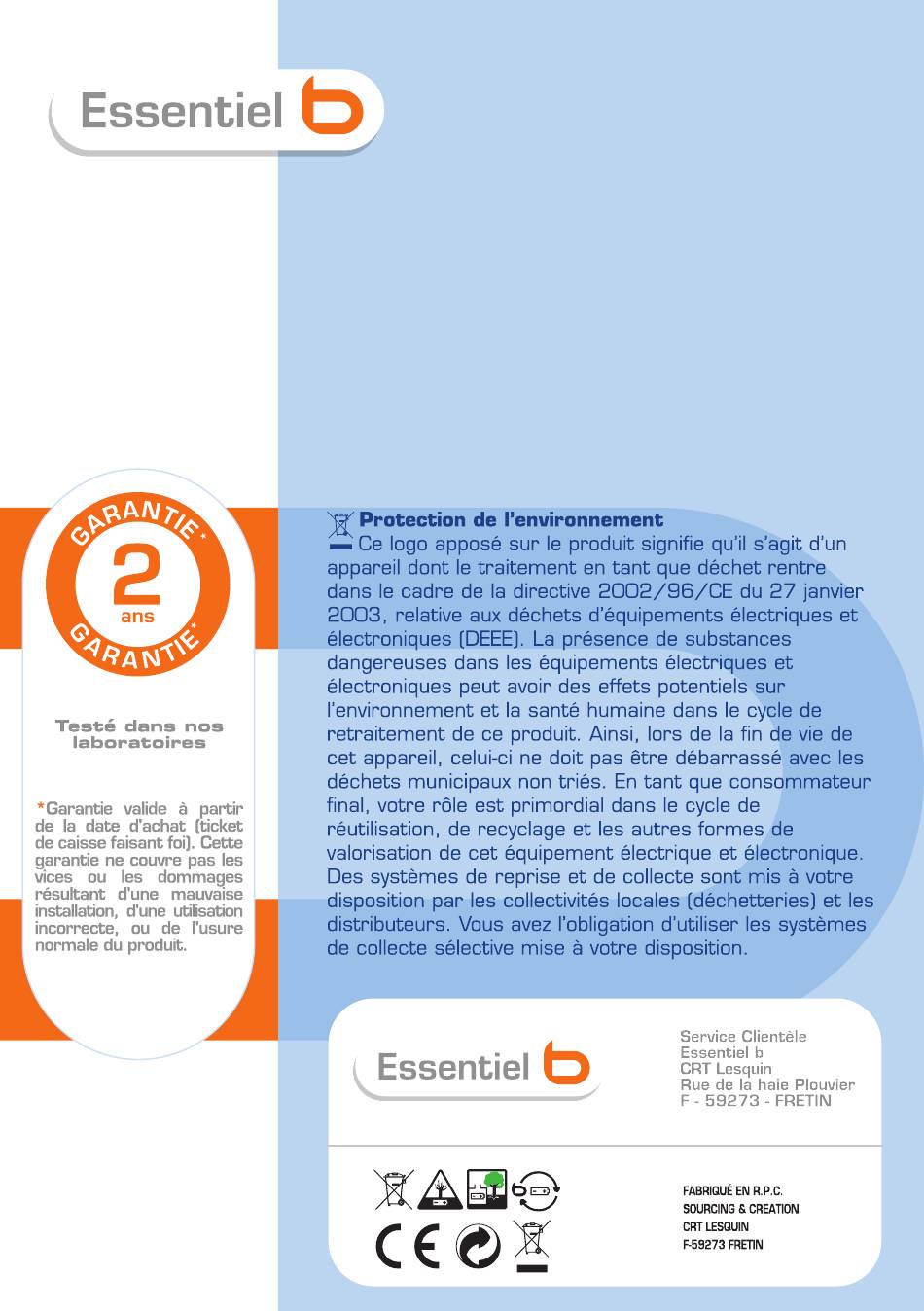 Essentiel b

GARANTIE*
2
ans
GARANTIE*

Testé dans nos laboratoires

*Garantie valide à partir de la date d'achat (ticket de caisse faisant foi). Cette garantie ne couvre pas les vices ou les dommages résultant d'une mauvaise installation, d'une utilisation incorrecte, ou de l'usure normale du produit.

Protection de l'environnement
Ce logo apposé sur le produit signifie qu'il s'agit d'un appareil dont le traitement en tant que déchet rentre dans le cadre de la directive 2002/96/CE du 27 janvier 2003, relative aux déchets d'équipements électriques et électroniques (DEEE). La présence de substances dangereuses dans les équipements électriques et électroniques peut avoir des effets potentiels sur l'environnement et la santé humaine dans le cycle de retraitement de ce produit. Ainsi, lors de la fin de vie de cet appareil, celui-ci ne doit pas être débarrassé avec les déchets municipaux non triés. En tant que consommateur final, votre rôle est primordial dans le cycle de réutilisation, de recyclage et les autres formes de valorisation de cet équipement électrique et électronique. Des systèmes de reprise et de collecte sont mis à votre disposition par les collectivités locales (déchetteries) et les distributeurs. Vous avez l'obligation d'utiliser les systèmes de collecte sélective mise à votre disposition.

Essentiel b

Service Clientèle
Essentiel b
CRT Lesquin
Rue de la haie Plouvier
F - 59273 - FRETIN

CE

FABRIQUÉ EN R.P.C.
SOURCING & CREATION
CRT LESQUIN
F-59273 FRETIN